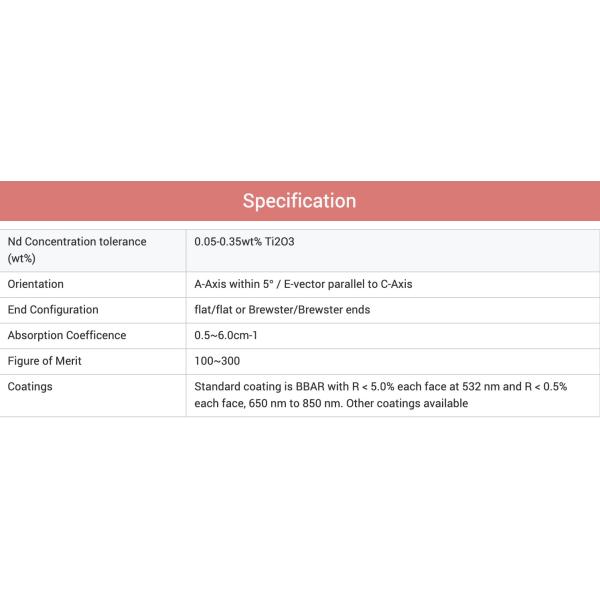 Specification

| Nd Concentration tolerance (wt%) | 0.05-0.35wt% Ti2O3 |
|---|---|
| Orientation | A-Axis within 5° / E-vector parallel to C-Axis |
| End Configuration | flat/flat or Brewster/Brewster ends |
| Absorption Coefficence | 0.5~6.0cm-1 |
| Figure of Merit | 100~300 |
| Coatings | Standard coating is BBAR with R < 5.0% each face at 532 nm and R < 0.5% each face, 650 nm to 850 nm. Other coatings available |